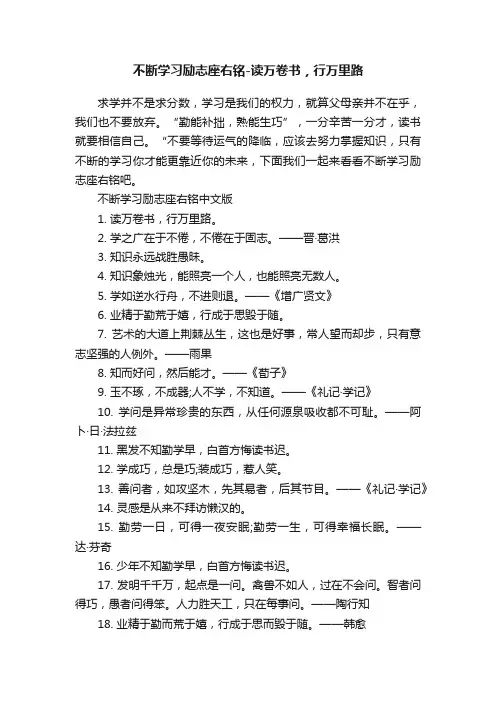 不断学习励志座右铭-读万卷书，行万里路

求学并不是求分数，学习是我们的权力，就算父母亲并不在乎，我们也不要放弃。“勤能补拙，熟能生巧”，一分辛苦一分才，读书就要相信自己。“不要等待运气的降临，应该去努力掌握知识，只有不断的学习你才能更靠近你的未来，下面我们一起来看看不断学习励志座右铭吧。

不断学习励志座右铭中文版

1. 读万卷书，行万里路。

2. 学之广在于不倦，不倦在于固志。——晋·葛洪

3. 知识永远战胜愚昧。

4. 知识象烛光，能照亮一个人，也能照亮无数人。

5. 学如逆水行舟，不进则退。——《增广贤文》

6. 业精于勤荒于嬉，行成于思毁于随。

7. 艺术的大道上荆棘丛生，这也是好事，常人望而却步，只有意志坚强的人例外。——雨果

8. 知而好问，然后能才。——《荀子》

9. 玉不琢，不成器;人不学，不知道。——《礼记·学记》

10. 学问是异常珍贵的东西，从任何源泉吸收都不可耻。——阿卜·日·法拉兹

11. 黑发不知勤学早，白首方悔读书迟。

12. 学成巧，总是巧;装成巧，惹人笑。

13. 善问者，如攻坚木，先其易者，后其节目。——《礼记·学记》

14. 灵感是从来不拜访懒汉的。

15. 勤劳一日，可得一夜安眠;勤劳一生，可得幸福长眠。——达·芬奇

16. 少年不知勤学早，白首方悔读书迟。

17. 发明千千万，起点是一问。禽兽不如人，过在不会问。智者问得巧，愚者问得笨。人力胜天工，只在每事问。——陶行知

18. 业精于勤而荒于嬉，行成于思而毁于随。——韩愈